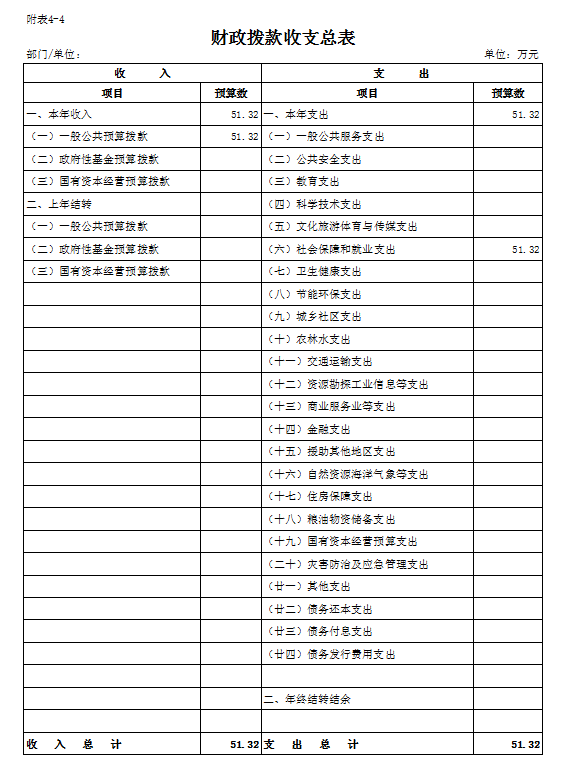 附表4-4

财政拨款收支总表

部门/单位：

单位：万元

| 收 入 | | 支 出 | |
|---|---|---|---|
| 项目 | 预算数 | 项目 | 预算数 |
| 一、本年收入 | 51.32 | 一、本年支出 | 51.32 |
| （一）一般公共预算拨款 | 51.32 | （一）一般公共服务支出 | |
| （二）政府性基金预算拨款 | | （二）公共安全支出 | |
| （三）国有资本经营预算拨款 | | （三）教育支出 | |
| 二、上年结转 | | （四）科学技术支出 | |
| （一）一般公共预算拨款 | | （五）文化旅游体育与传媒支出 | |
| （二）政府性基金预算拨款 | | （六）社会保障和就业支出 | 51.32 |
| （三）国有资本经营预算拨款 | | （七）卫生健康支出 | |
| | | （八）节能环保支出 | |
| | | （九）城乡社区支出 | |
| | | （十）农林水支出 | |
| | | （十一）交通运输支出 | |
| | | （十二）资源勘探工业信息等支出 | |
| | | （十三）商业服务业等支出 | |
| | | （十四）金融支出 | |
| | | （十五）援助其他地区支出 | |
| | | （十六）自然资源海洋气象等支出 | |
| | | （十七）住房保障支出 | |
| | | （十八）粮油物资储备支出 | |
| | | （十九）国有资本经营预算支出 | |
| | | （二十）灾害防治及应急管理支出 | |
| | | （廿一）其他支出 | |
| | | （廿二）债务还本支出 | |
| | | （廿三）债务付息支出 | |
| | | （廿四）债务发行费用支出 | |
| | | | |
| | | 二、年终结转结余 | |
| | | | |
| 收 入 总 计 | 51.32 | 支 出 总 计 | 51.32 |